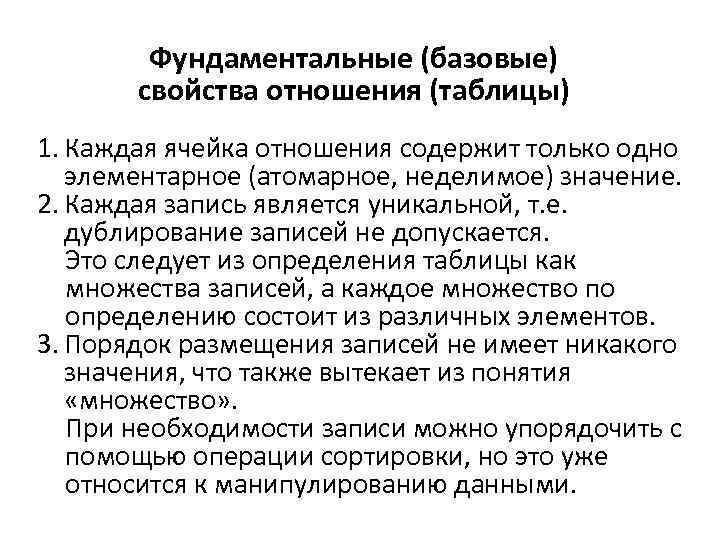 Фундаментальные (базовые) свойства отношения (таблицы)

1. Каждая ячейка отношения содержит только одно элементарное (атомарное, неделимое) значение.
2. Каждая запись является уникальной, т.е. дублирование записей не допускается.
Это следует из определения таблицы как множества записей, а каждое множество по определению состоит из различных элементов.
3. Порядок размещения записей не имеет никакого значения, что также вытекает из понятия «множество».
При необходимости записи можно упорядочить с помощью операции сортировки, но это уже относится к манипулированию данными.